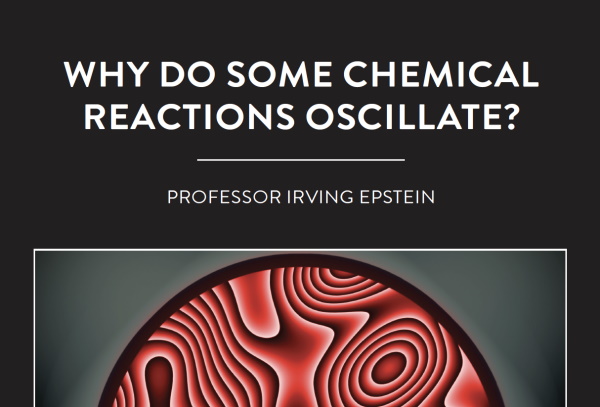 WHY DO SOME CHEMICAL REACTIONS OSCILLATE?

PROFESSOR IRVING EPSTEIN